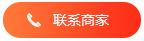 联系商家